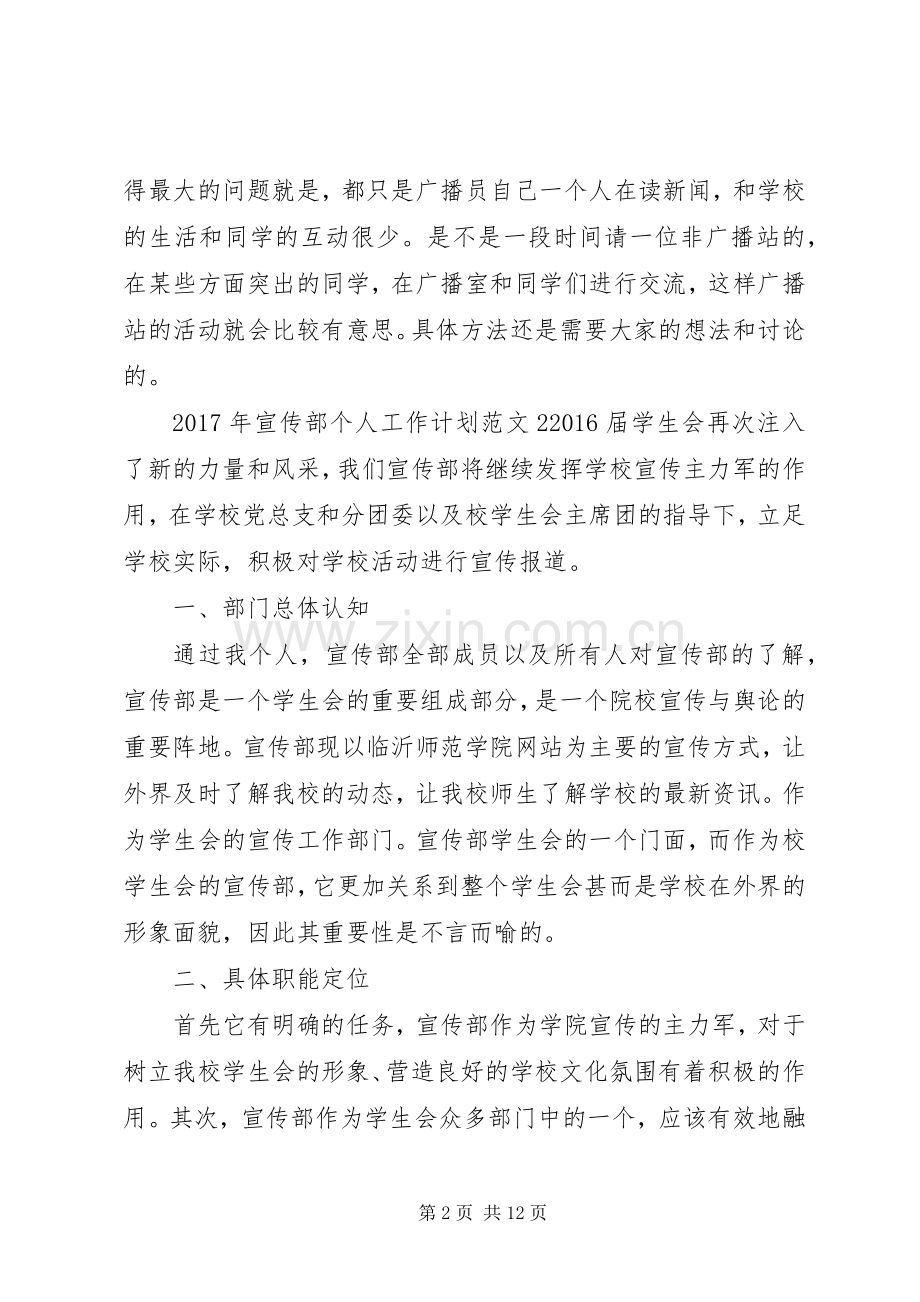 得最大的问题就是，都只是广播员自己一个人在读新闻，和学校的生活和同学的互动很少。是不是一段时间请一位非广播站的，在某些方面突出的同学，在广播室和同学们进行交流，这样广播站的活动就会比较有意思。具体方法还是需要大家的想法和讨论的。

2017年宣传部个人工作计划范文22016届学生会再次注入了新的力量和风采，我们宣传部将继续发挥学校宣传主力军的作用，在学校党总支和分团委以及校学生会主席团的指导下，立足学校实际，积极对学校活动进行宣传报道。

一、部门总体认知

通过我个人，宣传部全部成员以及所有人对宣传部的了解，宣传部是一个学生会的重要组成部分，是一个院校宣传与舆论的重要阵地。宣传部现以临沂师范学院网站为主要的宣传方式，让外界及时了解我校的动态，让我校师生了解学校的最新资讯。作为学生会的宣传工作部门。宣传部学生会的一个门面，而作为校学生会的宣传部，它更加关系到整个学生会甚而是学校在外界的形象面貌，因此其重要性是不言而喻的。

二、具体职能定位

首先它有明确的任务，宣传部作为学院宣传的主力军，对于树立我校学生会的形象、营造良好的学校文化氛围有着积极的作用。其次，宣传部作为学生会众多部门中的一个，应该有效地融

第2页 共12页

www.zixin.com.cn